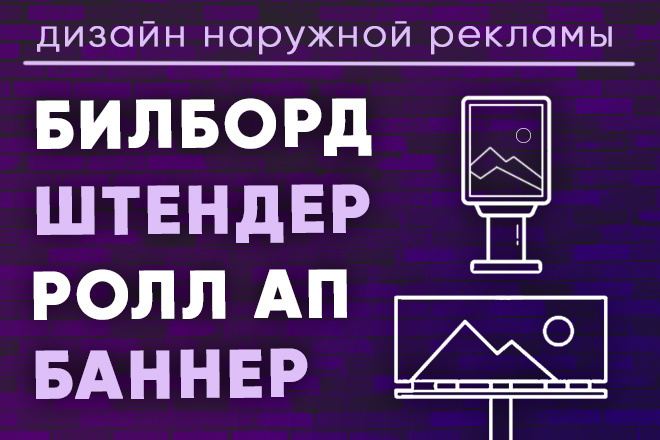 дизайн наружной рекламы

БИЛБОРД
ШТЕНДЕР
РОЛЛ АП
БАННЕР